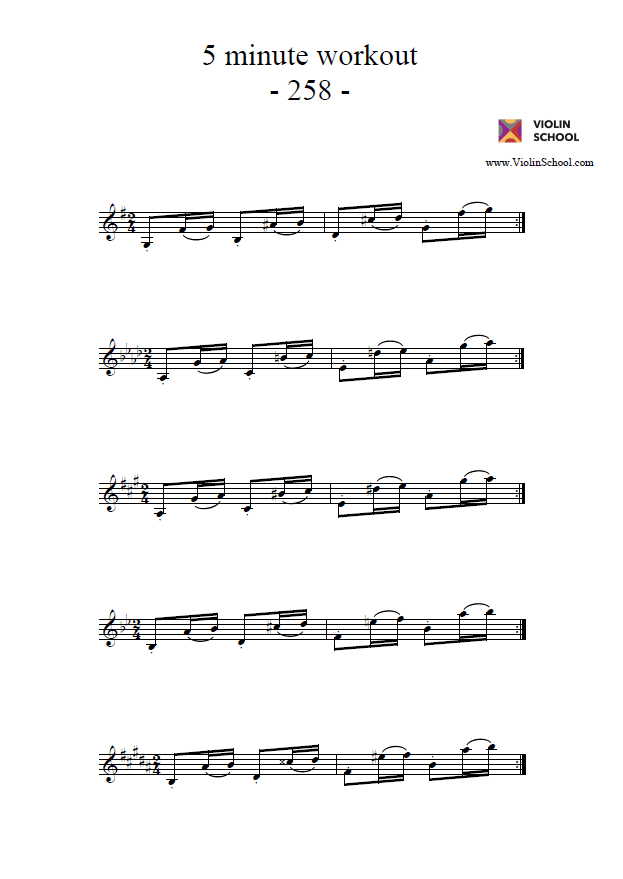 5 minute workout
- 258 -

VIOLIN SCHOOL

www.ViolinSchool.com